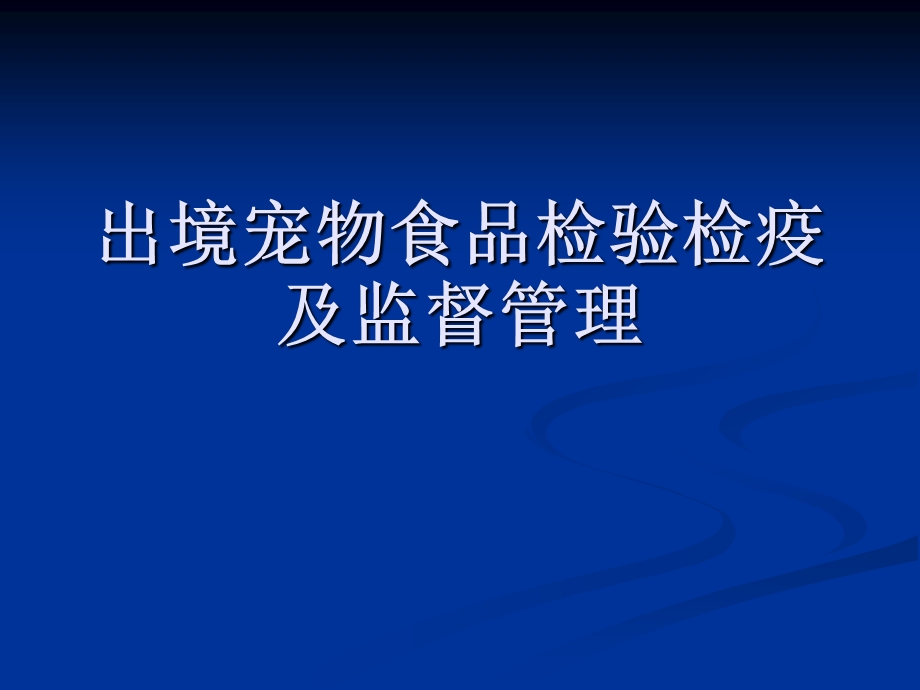 出境宠物食品检验检疫及监督管理